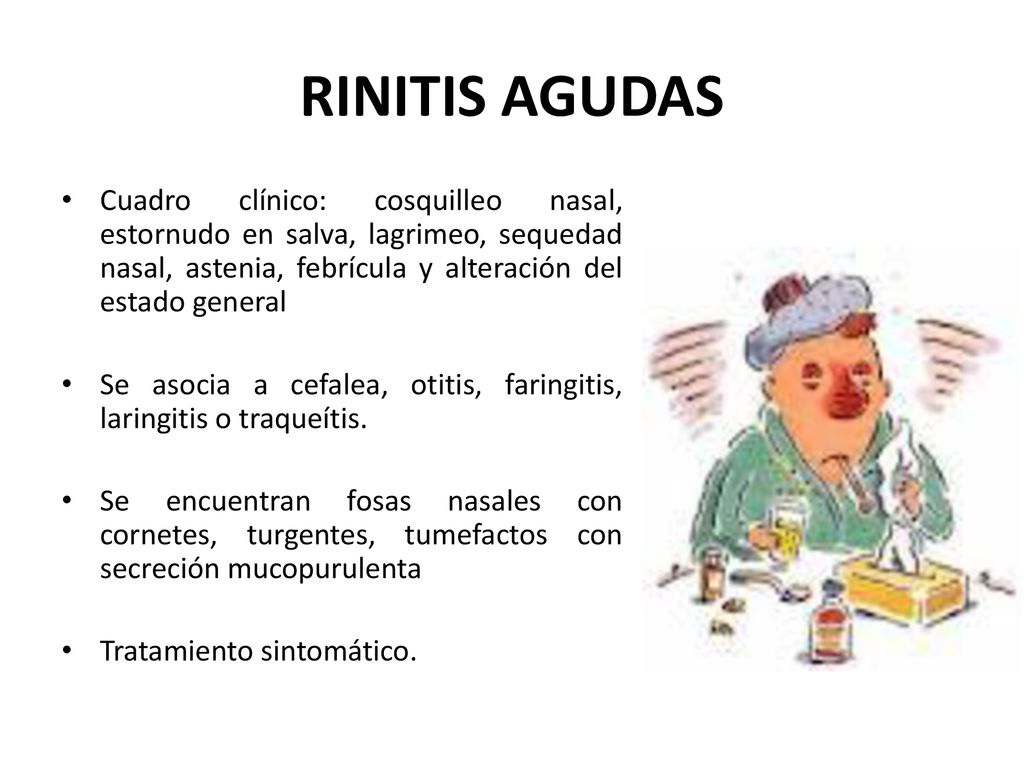 RINITIS AGUDAS

• Cuadro clínico: cosquilleo nasal, estornudo en salva, lagrimeo, sequedad nasal, astenia, febrícula y alteración del estado general

• Se asocia a cefalea, otitis, faringitis, laringitis o traqueítis.

• Se encuentran fosas nasales con cornetes, turgentes, tumefactos con secreción mucopurulenta

• Tratamiento sintomático.